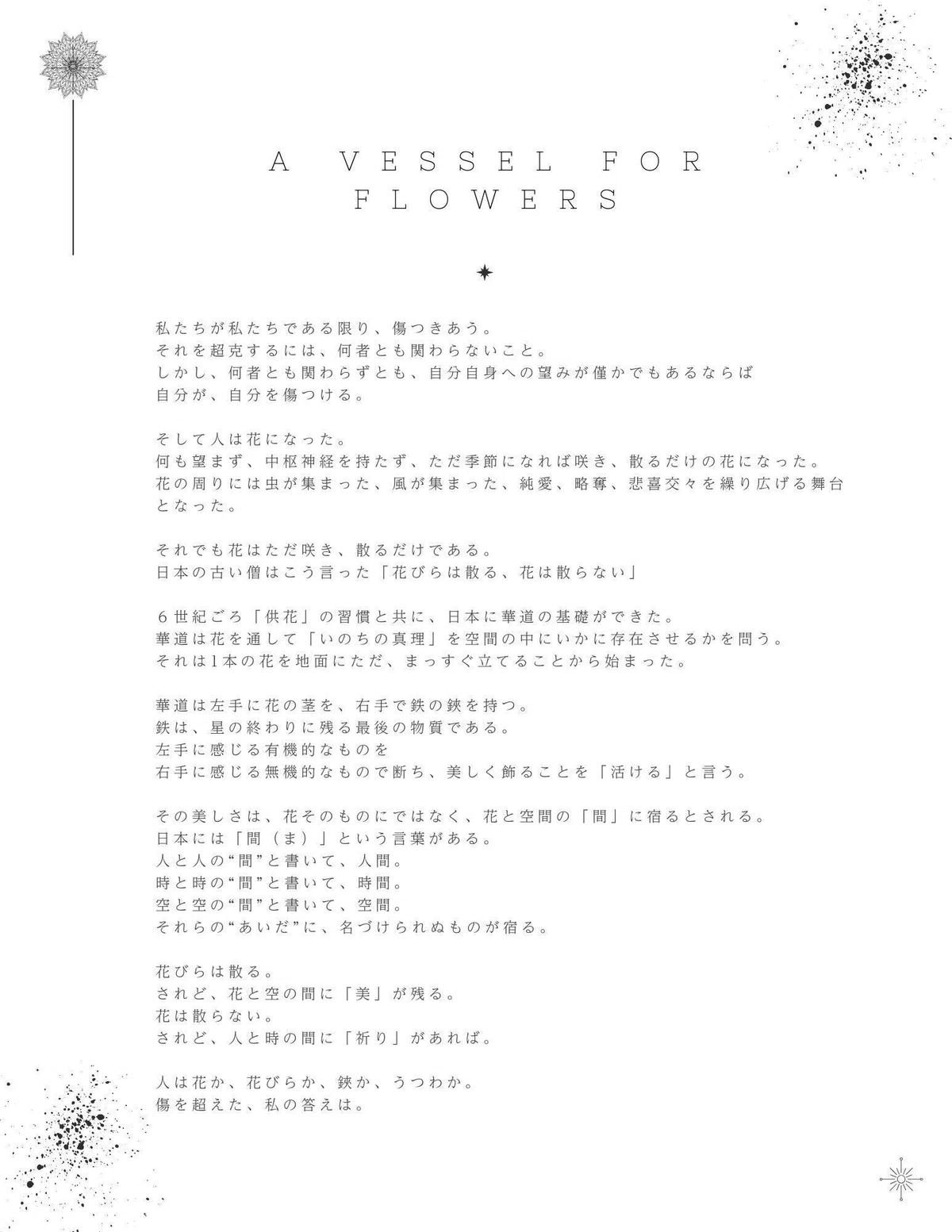 A VESSEL FOR FLOWERS

私たちが私たちである限り、傷つきあう。
それを超克するには、何者とも関わらないこと。
しかし、何者とも関わらずとも、自分自身への望みが僅かでもあるならば
自分が、自分を傷つける。

そして人は花になった。
何も望まず、中枢神経を持たず、ただ季節になれば咲き、散るだけの花になった。
花の周りには虫が集まった、風が集まった、純愛、略奪、悲喜交々を繰り広げる舞台となった。

それでも花はただ咲き、散るだけである。
日本の古い僧はこう言った「花びらは散る、花は散らない」

６世紀ごろ「供花」の習慣と共に、日本に華道の基礎ができた。
華道は花を通して「いのちの真理」を空間の中にいかに存在させるかを問う。
それは1本の花を地面にただ、まっすぐ立てることから始まった。

華道は左手に花の茎を、右手で鉄の鋏を持つ。
鉄は、星の終わりに残る最後の物質である。
左手に感じる有機的なものを
右手に感じる無機的なもので断ち、美しく飾ることを「活ける」と言う。

その美しさは、花そのものにではなく、花と空間の「間」に宿るとされる。
日本には「間（ま）」という言葉がある。
人と人の“間”と書いて、人間。
時と時の“間”と書いて、時間。
空と空の“間”と書いて、空間。
それらの“あいだ”に、名づけられぬものが宿る。

花びらは散る。
されど、花と空の間に「美」が残る。
花は散らない。
されど、人と時の間に「祈り」があれば。

人は花か、花びらか、鋏か、うつわか。
傷を超えた、私の答えは。